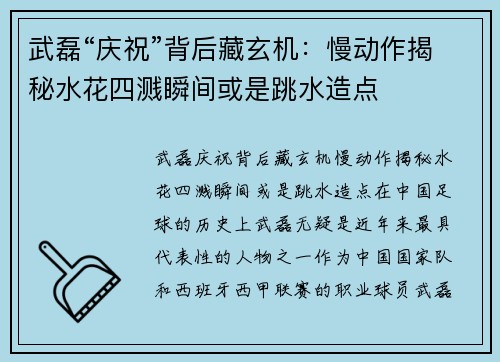 武磊“庆祝”背后藏玄机：慢动作揭秘水花四溅瞬间或是跳水造点

武磊庆祝背后藏玄机慢动作揭秘水花四溅瞬间或是跳水造点在中国足球的历史上武磊无疑是近年来最具代表性的人物之一作为中国国家队和西班牙西甲联赛的职业球员武磊